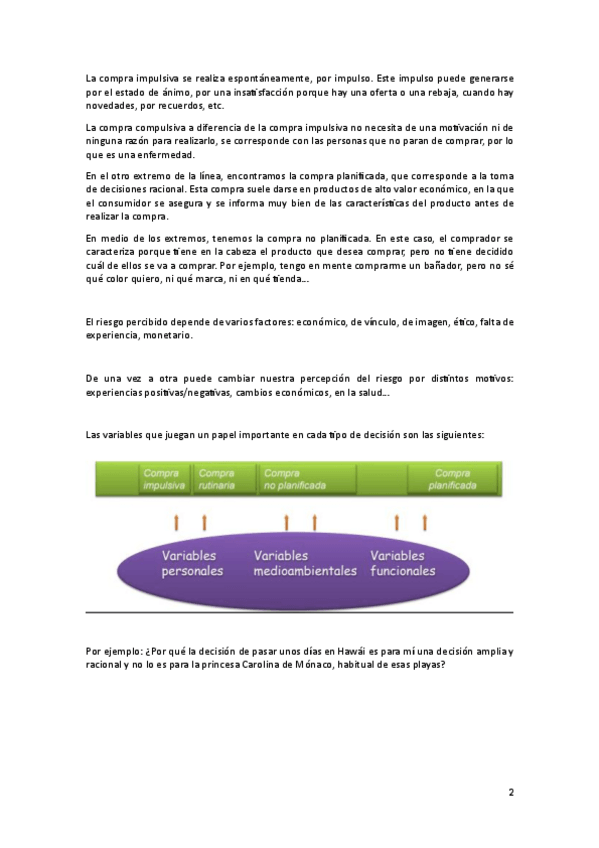 La compra impulsiva se realiza espontáneamente, por impulso. Este impulso puede generarse por el estado de ánimo, por una insatisfacción porque hay una oferta o una rebaja, cuando hay novedades, por recuerdos, etc.

La compra compulsiva a diferencia de la compra impulsiva no necesita de una motivación ni de ninguna razón para realizarlo, se corresponde con las personas que no paran de comprar, por lo que es una enfermedad.

En el otro extremo de la línea, encontramos la compra planificada, que corresponde a la toma de decisiones racional. Esta compra suele darse en productos de alto valor económico, en la que el consumidor se asegura y se informa muy bien de las características del producto antes de realizar la compra.

En medio de los extremos, tenemos la compra no planificada. En este caso, el comprador se caracteriza porque tiene en la cabeza el producto que desea comprar, pero no tiene decidido cuál de ellos se va a comprar. Por ejemplo, tengo en mente comprarme un bañador, pero no sé qué color quiero, ni qué marca, ni en qué tienda...

El riesgo percibido depende de varios factores: económico, de vínculo, de imagen, ético, falta de experiencia, monetario.

De una vez a otra puede cambiar nuestra percepción del riesgo por distintos motivos: experiencias positivas/negativas, cambios económicos, en la salud...

Las variables que juegan un papel importante en cada tipo de decisión son las siguientes:

Compra impulsiva
Compra rutinaria
Compra no planificada
Compra planificada

Variables personales
Variables medioambientales
Variables funcionales

Por ejemplo: ¿Por qué la decisión de pasar unos días en Hawái es para mí una decisión amplia y racional y no lo es para la princesa Carolina de Mónaco, habitual de esas playas?

2